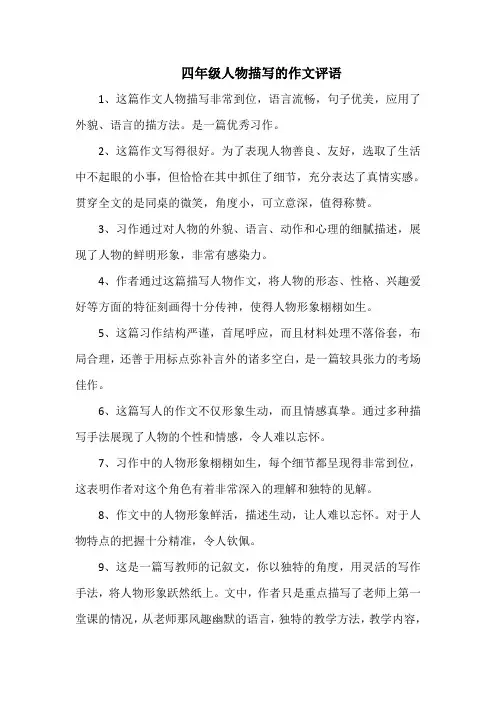 四年级人物描写的作文评语

1、这篇作文人物描写非常到位，语言流畅，句子优美，应用了外貌、语言的描方法。是一篇优秀习作。

2、这篇作文写得很好。为了表现人物善良、友好，选取了生活中不起眼的小事，但恰恰在其中抓住了细节，充分表达了真情实感。贯穿全文的是同桌的微笑，角度小，可立意深，值得称赞。

3、习作通过对人物的外貌、语言、动作和心理的细腻描述，展现了人物的鲜明形象，非常有感染力。

4、作者通过这篇描写人物作文，将人物的形态、性格、兴趣爱好等方面的特征刻画得十分传神，使得人物形象栩栩如生。

5、这篇习作结构严谨，首尾呼应，而且材料处理不落俗套，布局合理，还善于用标点弥补言外的诸多空白，是一篇较具张力的考场佳作。

6、这篇写人的作文不仅形象生动，而且情感真挚。通过多种描写手法展现了人物的个性和情感，令人难以忘怀。

7、习作中的人物形象栩栩如生，每个细节都呈现得非常到位，这表明作者对这个角色有着非常深入的理解和独特的见解。

8、作文中的人物形象鲜活，描述生动，让人难以忘怀。对于人物特点的把握十分精准，令人钦佩。

9、这是一篇写教师的记叙文，你以独特的角度，用灵活的写作手法，将人物形象跃然纸上。文中，作者只是重点描写了老师上第一堂课的情况，从老师那风趣幽默的语言，独特的教学方法，教学内容，